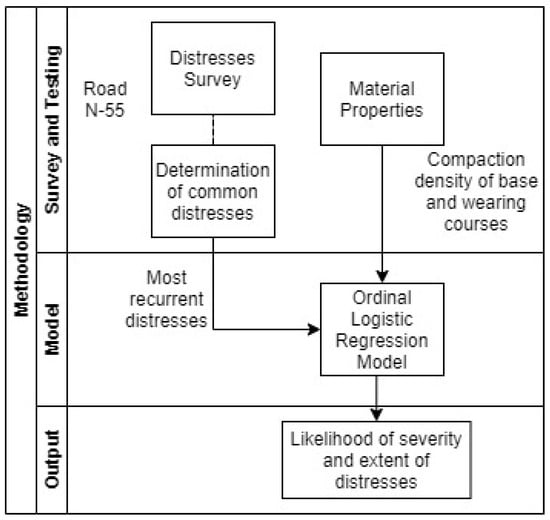 Methodology

Survey and Testing

Road N-55

Distresses Survey

Material Properties

Determination of common distresses

Compaction density of base and wearing courses

Model

Most recurrent distresses

Ordinal Logistic Regression Model

Output

Likelihood of severity and extent of distresses